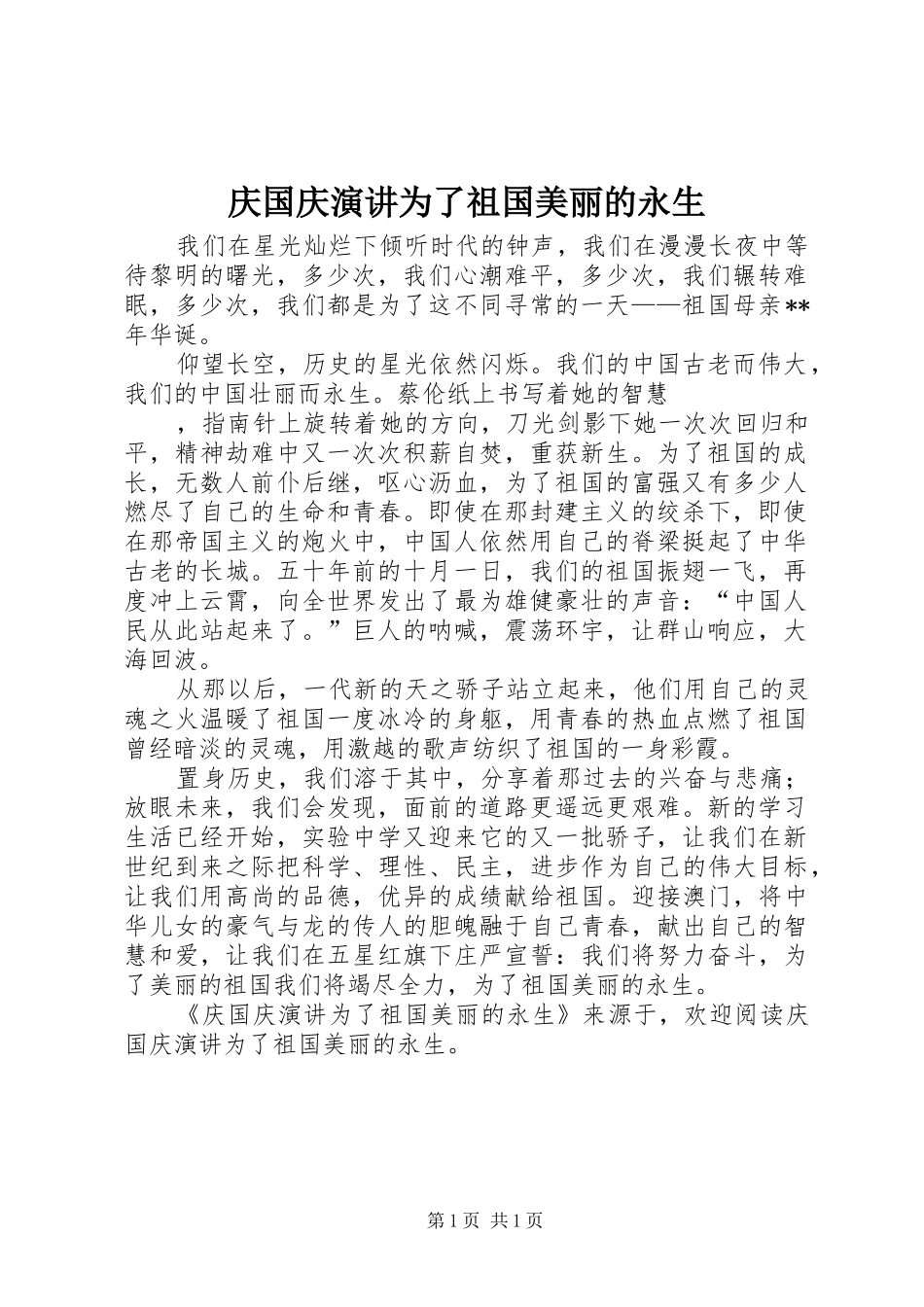 庆国庆演讲为了祖国美丽的永生

我们在星光灿烂下倾听时代的钟声，我们在漫漫长夜中等待黎明的曙光，多少次，我们心潮难平，多少次，我们辗转难眠，多少次，我们都是为了这不同寻常的一天——祖国母亲**年华诞。

仰望长空，历史的星光依然闪烁。我们的中国古老而伟大，我们的中国壮丽而永生。蔡伦纸上书写着她的智慧

，指南针上旋转着她的方向，刀光剑影下她一次次回归和平，精神劫难中又一次次积薪自焚，重获新生。为了祖国的成长，无数人前仆后继，呕心沥血，为了祖国的富强又有多少人燃尽了自己的生命和青春。即使在那封建主义的绞杀下，即使在那帝国主义的炮火中，中国人依然用自己的脊梁挺起了中华古老的长城。五十年前的十月一日，我们的祖国振翅一飞，再度冲上云霄，向全世界发出了最为雄健豪壮的声音：“中国人民从此站起来了。”巨人的呐喊，震荡环宇，让群山响应，大海回波。

从那以后，一代新的天之骄子站立起来，他们用自己的灵魂之火温暖了祖国一度冰冷的身躯，用青春的热血点燃了祖国曾经暗淡的灵魂，用激越的歌声纺织了祖国的一身彩霞。

置身历史，我们溶于其中，分享着那过去的兴奋与悲痛；放眼未来，我们会发现，面前的道路更遥远更艰难。新的学习生活已经开始，实验中学又迎来它的又一批骄子，让我们在新世纪到来之际把科学、理性、民主，进步作为自己的伟大目标，让我们用高尚的品德，优异的成绩献给祖国。迎接澳门，将中华儿女的豪气与龙的传人的胆魄融于自己青春，献出自己的智慧和爱，让我们在五星红旗下庄严宣誓：我们将努力奋斗，为了美丽的祖国我们将竭尽全力，为了祖国美丽的永生。

《庆国庆演讲为了祖国美丽的永生》来源于，欢迎阅读庆国庆演讲为了祖国美丽的永生。

第1页 共1页